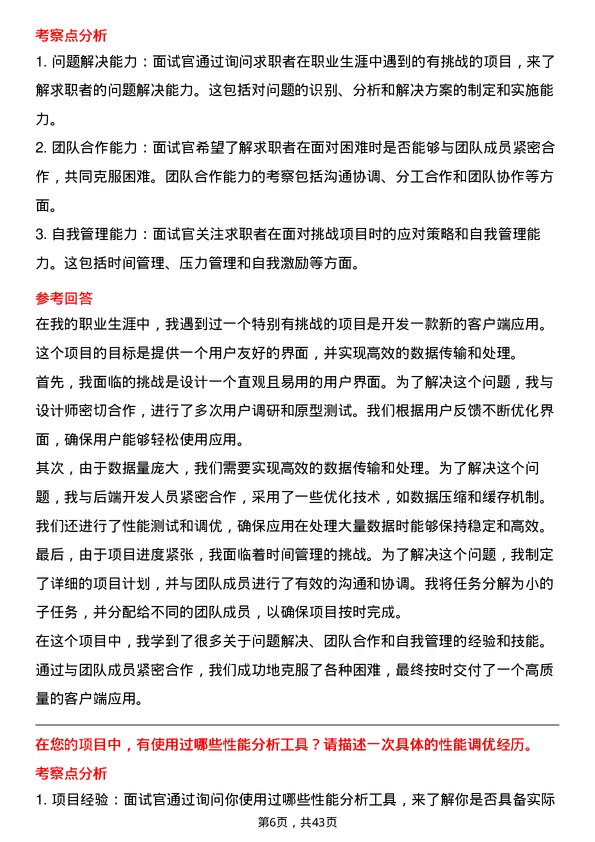 考察点分析

1. 问题解决能力：面试官通过询问求职者在职业生涯中遇到的有挑战的项目，来了解求职者的问题解决能力。这包括对问题的识别、分析和解决方案的制定和实施能力。

2. 团队合作能力：面试官希望了解求职者在面对困难时是否能够与团队成员紧密合作，共同克服困难。团队合作能力的考察包括沟通协调、分工合作和团队协作等方面。

3. 自我管理能力：面试官关注求职者在面对挑战项目时的应对策略和自我管理能力。这包括时间管理、压力管理和自我激励等方面。

参考回答

在我的职业生涯中，我遇到过一个特别有挑战的项目是开发一款新的客户端应用。这个项目的目标是提供一个用户友好的界面，并实现高效的数据传输和处理。

首先，我面临的挑战是设计一个直观且易用的用户界面。为了解决这个问题，我与设计师密切合作，进行了多次用户调研和原型测试。我们根据用户反馈不断优化界面，确保用户能够轻松使用应用。

其次，由于数据量庞大，我们需要实现高效的数据传输和处理。为了解决这个问题，我与后端开发人员紧密合作，采用了一些优化技术，如数据压缩和缓存机制。我们还进行了性能测试和调优，确保应用在处理大量数据时能够保持稳定和高效。

最后，由于项目进度紧张，我面临着时间管理的挑战。为了解决这个问题，我制定了详细的项目计划，并与团队成员进行了有效的沟通和协调。我将任务分解为小的子任务，并分配给不同的团队成员，以确保项目按时完成。

在这个项目中，我学到了很多关于问题解决、团队合作和自我管理的经验和技能。通过与团队成员紧密合作，我们成功地克服了各种困难，最终按时交付了一个高质量的客户端应用。

在您的项目中，有使用过哪些性能分析工具？请描述一次具体的性能调优经历。

考察点分析

1. 项目经验：面试官通过询问你使用过哪些性能分析工具，来了解你是否具备实际

第6页，共43页